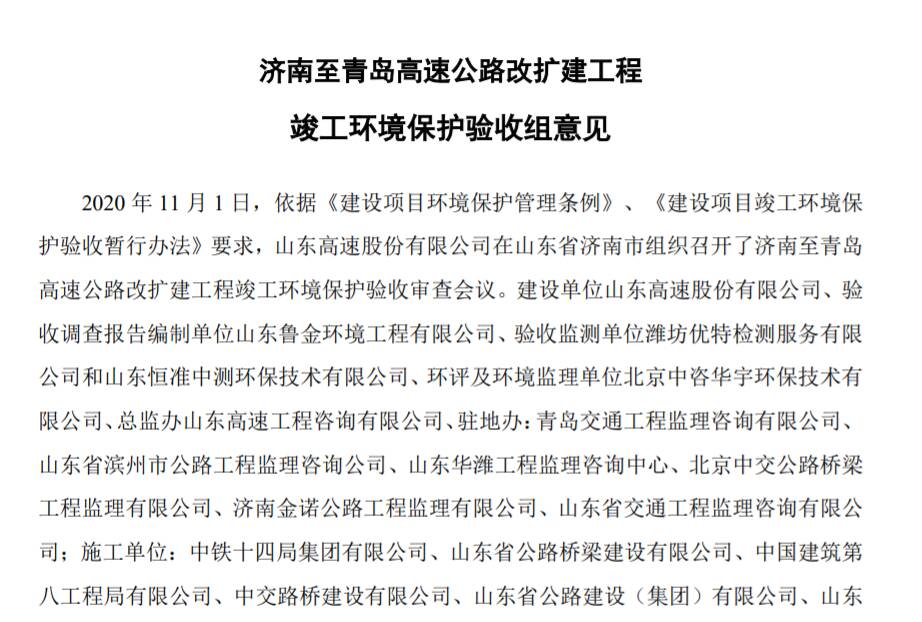 济南至青岛高速公路改扩建工程

竣工环境保护验收组意见

2020 年 11 月 1 日，依据《建设项目环境保护管理条例》、《建设项目竣工环境保护验收暂行办法》要求，山东高速股份有限公司在山东省济南市组织召开了济南至青岛高速公路改扩建工程竣工环境保护验收审查会议。建设单位山东高速股份有限公司、验收调查报告编制单位山东鲁金环境工程有限公司、验收监测单位潍坊优特检测服务有限公司和山东恒准中测环保技术有限公司、环评及环境监理单位北京中咨华宇环保技术有限公司、总监办山东高速工程咨询有限公司、驻地办：青岛交通工程监理咨询有限公司、山东省滨州市公路工程监理咨询公司、山东华潍工程监理咨询中心、北京中交公路桥梁工程监理有限公司、济南金诺公路工程监理有限公司、山东省交通工程监理咨询有限公司；施工单位：中铁十四局集团有限公司、山东省公路桥梁建设有限公司、中国建筑第八工程局有限公司、中交路桥建设有限公司、山东省公路建设（集团）有限公司、山东